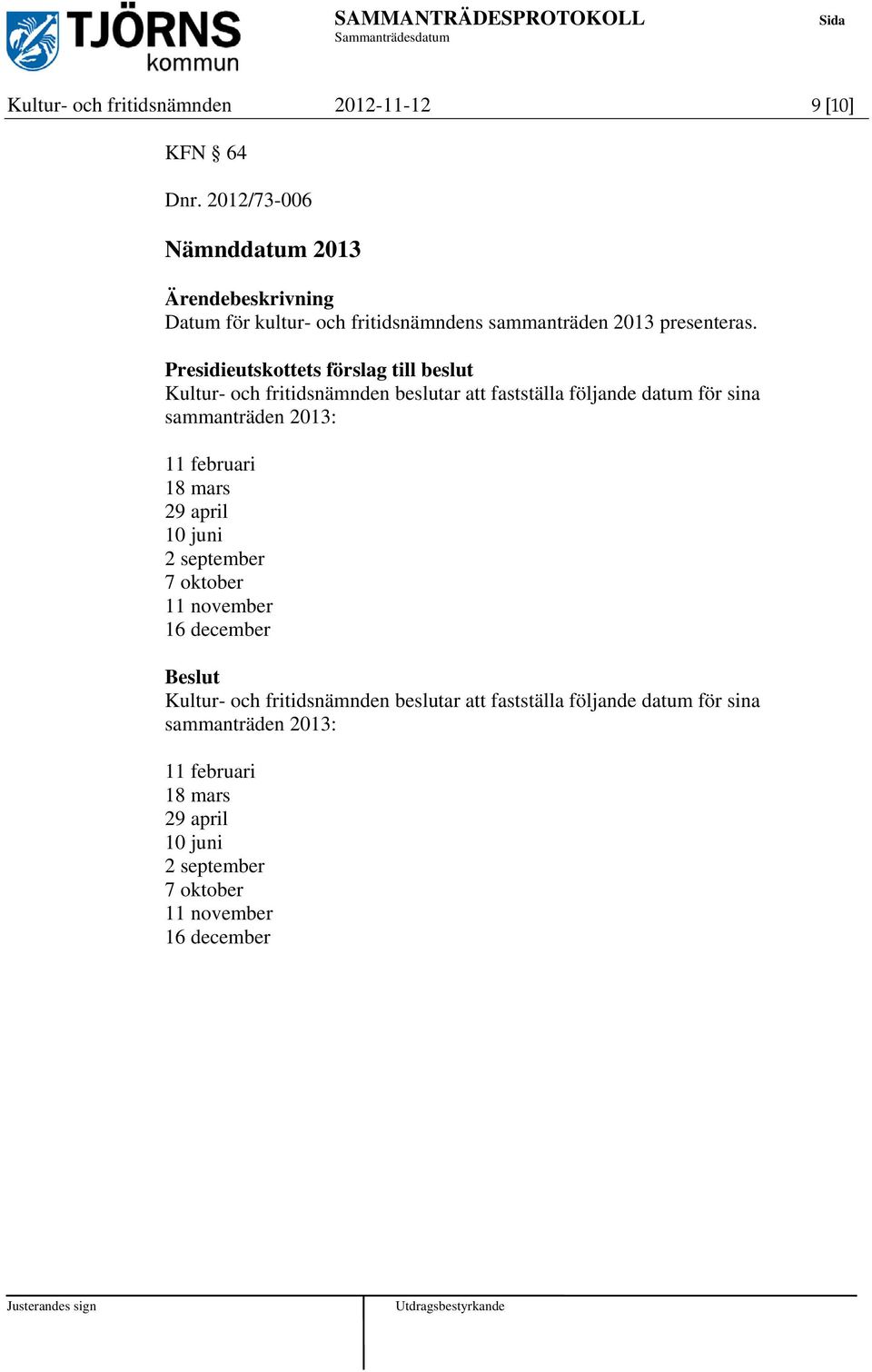 TJÖRNS kommun

SAMMANTRÄDESPROTOKOLL
Sammanträdesdatum

Sida

Kultur- och fritidsnämnden 2012-11-12 9 [10]

KFN § 64

Dnr. 2012/73-006

Nämnddatum 2013

Ärendebeskrivning
Datum för kultur- och fritidsnämndens sammanträden 2013 presenteras.

Presidieutskottets förslag till beslut
Kultur- och fritidsnämnden beslutar att fastställa följande datum för sina sammanträden 2013:

11 februari
18 mars
29 april
10 juni
2 september
7 oktober
11 november
16 december

Beslut
Kultur- och fritidsnämnden beslutar att fastställa följande datum för sina sammanträden 2013:

11 februari
18 mars
29 april
10 juni
2 september
7 oktober
11 november
16 december

Justerandes sign

Utdragsbestyrkande